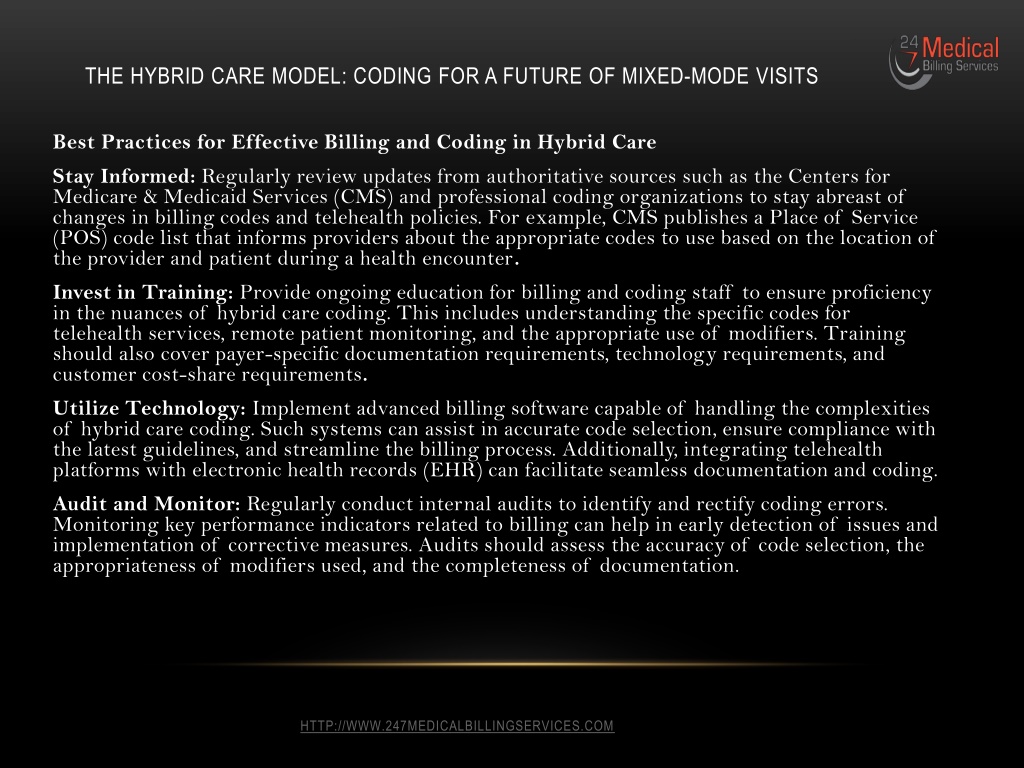 24 7 Medical Billing Services

THE HYBRID CARE MODEL: CODING FOR A FUTURE OF MIXED-MODE VISITS

Best Practices for Effective Billing and Coding in Hybrid Care

Stay Informed: Regularly review updates from authoritative sources such as the Centers for Medicare & Medicaid Services (CMS) and professional coding organizations to stay abreast of changes in billing codes and telehealth policies. For example, CMS publishes a Place of Service (POS) code list that informs providers about the appropriate codes to use based on the location of the provider and patient during a health encounter.

Invest in Training: Provide ongoing education for billing and coding staff to ensure proficiency in the nuances of hybrid care coding. This includes understanding the specific codes for telehealth services, remote patient monitoring, and the appropriate use of modifiers. Training should also cover payer-specific documentation requirements, technology requirements, and customer cost-share requirements.

Utilize Technology: Implement advanced billing software capable of handling the complexities of hybrid care coding. Such systems can assist in accurate code selection, ensure compliance with the latest guidelines, and streamline the billing process. Additionally, integrating telehealth platforms with electronic health records (EHR) can facilitate seamless documentation and coding.

Audit and Monitor: Regularly conduct internal audits to identify and rectify coding errors. Monitoring key performance indicators related to billing can help in early detection of issues and implementation of corrective measures. Audits should assess the accuracy of code selection, the appropriateness of modifiers used, and the completeness of documentation.

HTTP://WWW.247MEDICALBILLINGSERVICES.COM